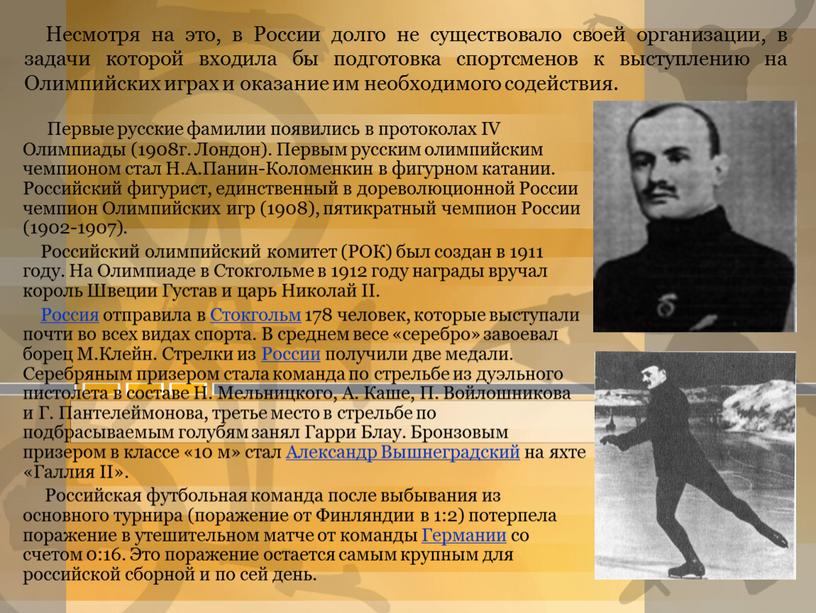 Несмотря на это, в России долго не существовало своей организации, в задачи которой входила бы подготовка спортсменов к выступлению на Олимпийских играх и оказание им необходимого содействия.

Первые русские фамилии появились в протоколах IV Олимпиады (1908г. Лондон). Первым русским олимпийским чемпионом стал Н.А.Панин-Коломенкин в фигурном катании. Российский фигурист, единственный в дореволюционной России чемпион Олимпийских игр (1908), пятикратный чемпион России (1902-1907).

Российский олимпийский комитет (РОК) был создан в 1911 году. На Олимпиаде в Стокгольме в 1912 году награды вручал король Швеции Густав и царь Николай II.

Россия отправила в Стокгольм 178 человек, которые выступали почти во всех видах спорта. В среднем весе «серебро» завоевал борец М.Клейн. Стрелки из России получили две медали. Серебряным призером стала команда по стрельбе из дуэльного пистолета в составе Н. Мельницкого, А. Каше, П. Войлошникова и Г. Пантелеймонова, третье место в стрельбе по подбрасываемым голубям занял Гарри Блау. Бронзовым призером в классе «10 м» стал Александр Вышнеградский на яхте «Галлия II».

Российская футбольная команда после выбывания из основного турнира (поражение от Финляндии в 1:2) потерпела поражение в утешительном матче от команды Германии со счетом 0:16. Это поражение остается самым крупным для российской сборной и по сей день.